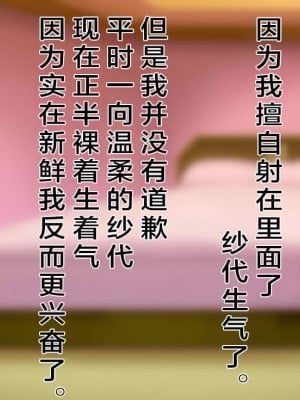 因为我擅自射在里面了
纱代生气了。

但是我并没有道歉
平时一向温柔的纱代
现在正半裸着生着气
因为实在新鲜我反而更兴奋了。